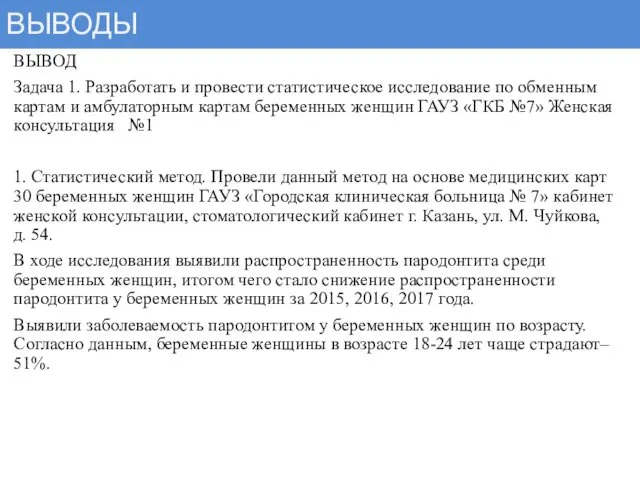 ВЫВОДЫ

ВЫВОД

Задача 1. Разработать и провести статистическое исследование по обменным картам и амбулаторным картам беременных женщин ГАУЗ «ГКБ №7» Женская консультация №1

1. Статистический метод. Провели данный метод на основе медицинских карт 30 беременных женщин ГАУЗ «Городская клиническая больница № 7» кабинет женской консультации, стоматологический кабинет г. Казань, ул. М. Чуйкова, д. 54.

В ходе исследования выявили распространенность пародонтита среди беременных женщин, итогом чего стало снижение распространенности пародонтита у беременных женщин за 2015, 2016, 2017 года.

Выявили заболеваемость пародонтитом у беременных женщин по возрасту. Согласно данным, беременные женщины в возрасте 18-24 лет чаще страдают– 51%.